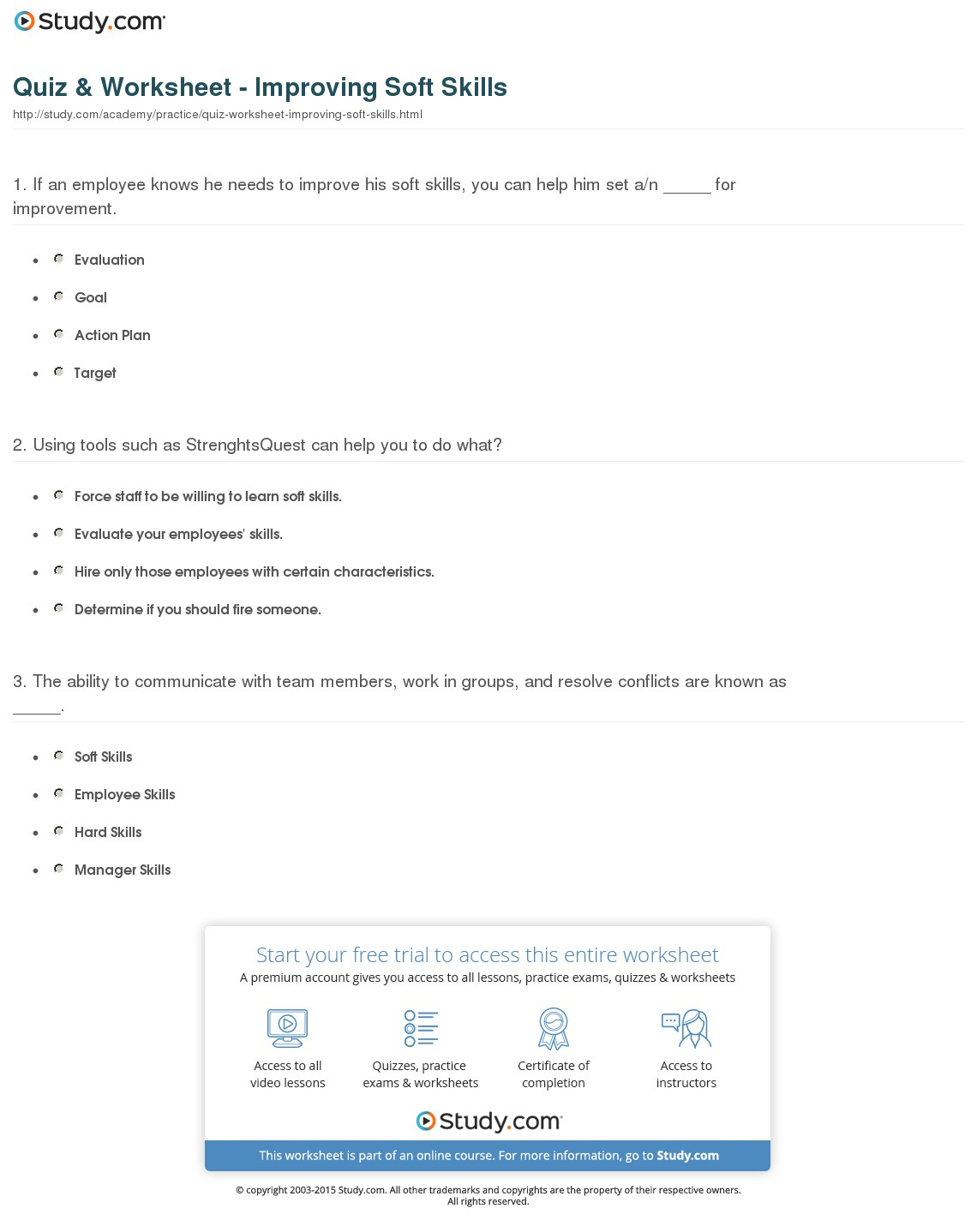 Study.com

Quiz & Worksheet - Improving Soft Skills

http://study.com/academy/practice/quiz-worksheet-improving-soft-skills.html

1. If an employee knows he needs to improve his soft skills, you can help him set a/n _____ for improvement.

- Evaluation
- Goal
- Action Plan
- Target

2. Using tools such as StrenghtsQuest can help you to do what?

- Force staff to be willing to learn soft skills.
- Evaluate your employees' skills.
- Hire only those employees with certain characteristics.
- Determine if you should fire someone.

3. The ability to communicate with team members, work in groups, and resolve conflicts are known as _____.

- Soft Skills
- Employee Skills
- Hard Skills
- Manager Skills

Start your free trial to access this entire worksheet

A premium account gives you access to all lessons, practice exams, quizzes & worksheets

Access to all video lessons

Quizzes, practice exams & worksheets

Certificate of completion

Access to instructors

Study.com

This worksheet is part of an online course. For more information, go to Study.com

© copyright 2003-2015 Study.com. All other trademarks and copyrights are the property of their respective owners. All rights reserved.